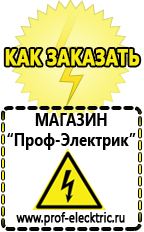 КАК ЗАКАЗАТЬ

МАГАЗИН
“Проф-Электрик”

www.prof-electric.ru